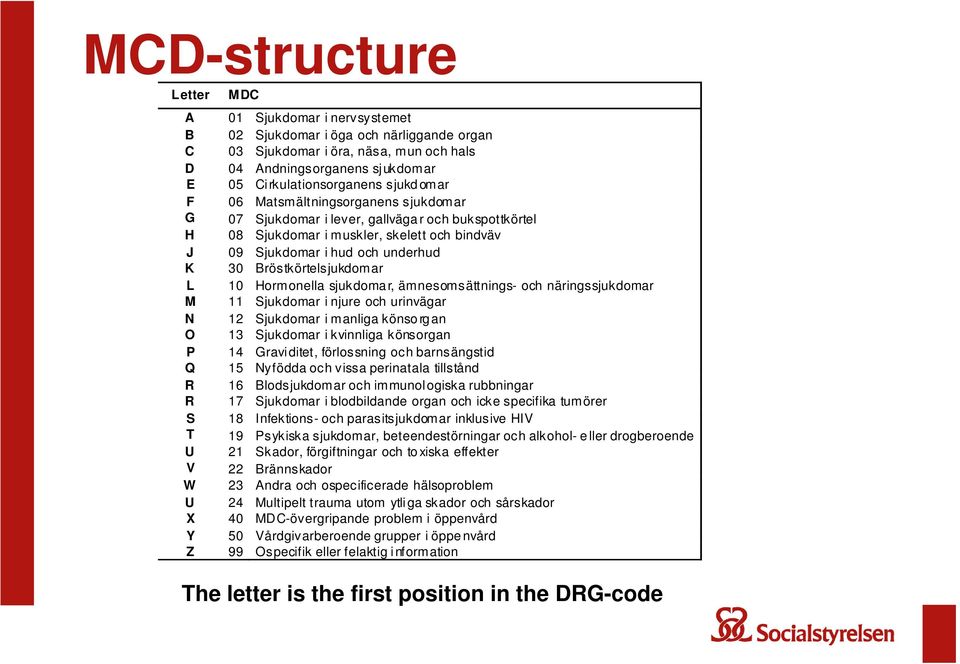 MCD-structure

| Letter | MDC | |
|---|---|---|
| A | 01 | Sjukdomar i nervsystemet |
| B | 02 | Sjukdomar i öga och närliggande organ |
| C | 03 | Sjukdomar i öra, näsa, mun och hals |
| D | 04 | Andningsorganens sjukdomar |
| E | 05 | Cirkulationsorganens sjukdomar |
| F | 06 | Matsmältningsorganens sjukdomar |
| G | 07 | Sjukdomar i lever, gallvägar och bukspottkörtel |
| H | 08 | Sjukdomar i muskler, skelett och bindväv |
| J | 09 | Sjukdomar i hud och underhud |
| K | 30 | Bröstkörtelsjukdomar |
| L | 10 | Hormonella sjukdomar, ämnesomsättnings- och näringssjukdomar |
| M | 11 | Sjukdomar i njure och urinvägar |
| N | 12 | Sjukdomar i manliga könsorgan |
| O | 13 | Sjukdomar i kvinnliga könsorgan |
| P | 14 | Graviditet, förlossning och barnsängstid |
| Q | 15 | Nyfödda och vissa perinatala tillstånd |
| R | 16 | Blodsjukdomar och immunologiska rubbningar |
| R | 17 | Sjukdomar i blodbildande organ och icke specifika tumörer |
| S | 18 | Infektions- och parasitsjukdomar inklusive HIV |
| T | 19 | Psykiska sjukdomar, beteendestörningar och alkohol- eller drogberoende |
| U | 21 | Skador, förgiftningar och toxiska effekter |
| V | 22 | Brännskador |
| W | 23 | Andra och ospecificerade hälsoproblem |
| U | 24 | Multipelt trauma utom ytliga skador och sårskador |
| X | 40 | MDC-övergripande problem i öppenvård |
| Y | 50 | Vårdgivarberoende grupper i öppenvård |
| Z | 99 | Ospecifik eller felaktig information |

The letter is the first position in the DRG-code

Socialstyrelsen